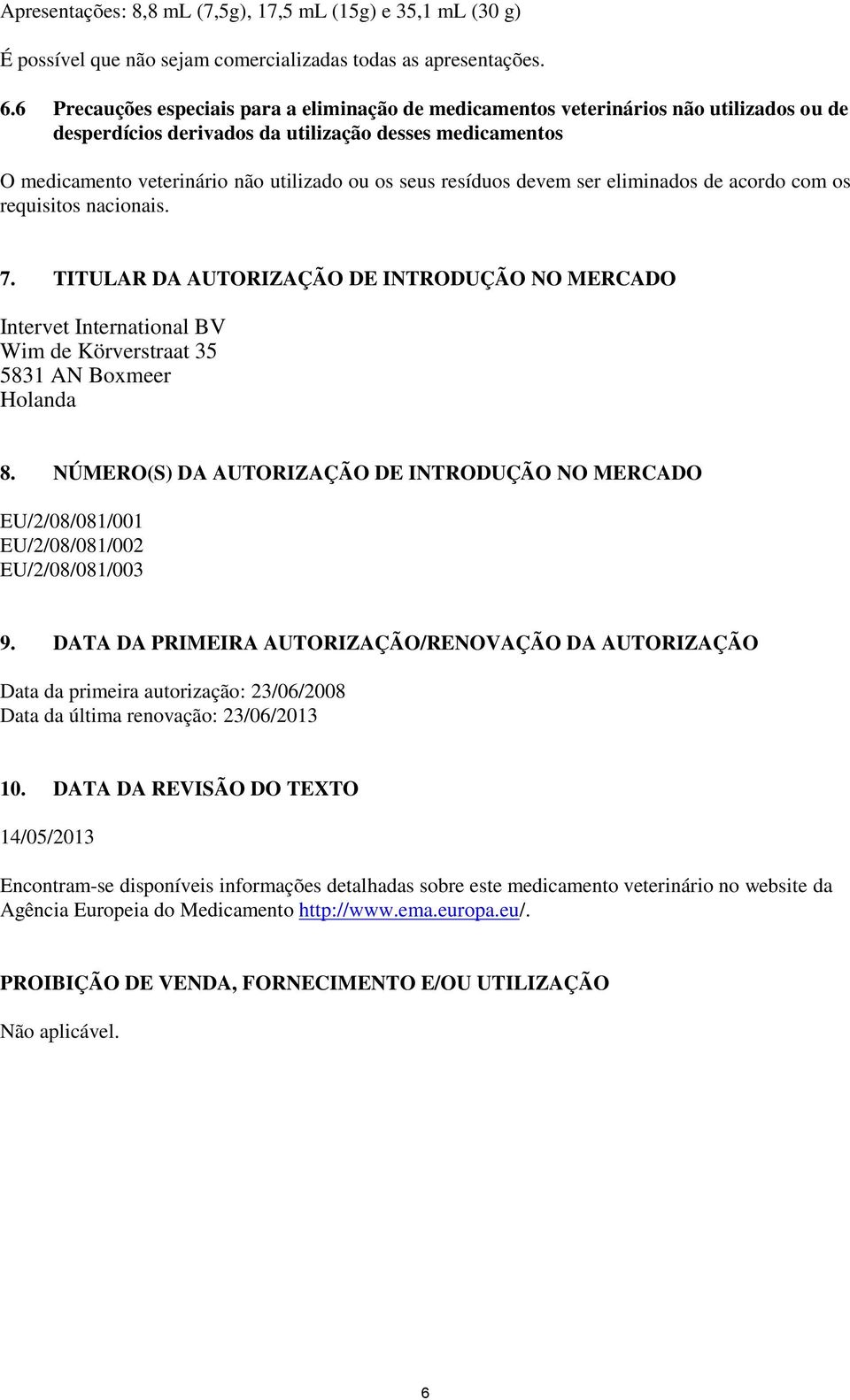 Apresentações: 8,8 mL (7,5g), 17,5 mL (15g) e 35,1 mL (30 g)

É possível que não sejam comercializadas todas as apresentações.

6.6 Precauções especiais para a eliminação de medicamentos veterinários não utilizados ou de desperdícios derivados da utilização desses medicamentos

O medicamento veterinário não utilizado ou os seus resíduos devem ser eliminados de acordo com os requisitos nacionais.

7. TITULAR DA AUTORIZAÇÃO DE INTRODUÇÃO NO MERCADO

Intervet International BV
Wim de Körverstraat 35
5831 AN Boxmeer
Holanda

8. NÚMERO(S) DA AUTORIZAÇÃO DE INTRODUÇÃO NO MERCADO

EU/2/08/081/001
EU/2/08/081/002
EU/2/08/081/003

9. DATA DA PRIMEIRA AUTORIZAÇÃO/RENOVAÇÃO DA AUTORIZAÇÃO

Data da primeira autorização: 23/06/2008
Data da última renovação: 23/06/2013

10. DATA DA REVISÃO DO TEXTO

14/05/2013

Encontram-se disponíveis informações detalhadas sobre este medicamento veterinário no website da Agência Europeia do Medicamento http://www.ema.europa.eu/.

PROIBIÇÃO DE VENDA, FORNECIMENTO E/OU UTILIZAÇÃO

Não aplicável.

6